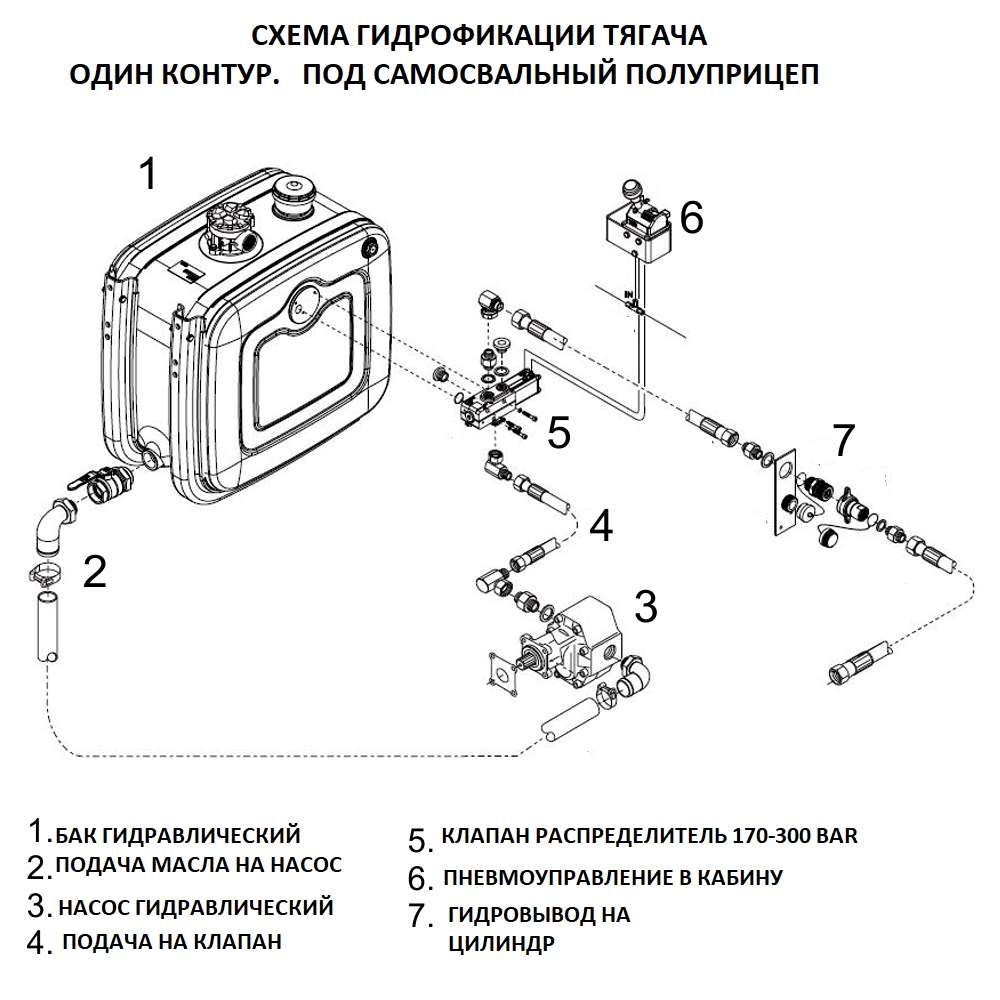 СХЕМА ГИДРОФИКАЦИИ ТЯГАЧА
ОДИН КОНТУР. ПОД САМОСВАЛЬНЫЙ ПОЛУПРИЦЕП

1
6
IN
5
7
4
2
3

1. БАК ГИДРАВЛИЧЕСКИЙ
2. ПОДАЧА МАСЛА НА НАСОС
3. НАСОС ГИДРАВЛИЧЕСКИЙ
4. ПОДАЧА НА КЛАПАН

5. КЛАПАН РАСПРЕДЕЛИТЕЛЬ 170-300 BAR
6. ПНЕВМОУПРАВЛЕНИЕ В КАБИНУ
7. ГИДРОВЫВОД НА ЦИЛИНДР